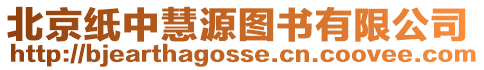 北京纸中慧源图书有限公司
http://bjearthagosse.cn.coovee.com